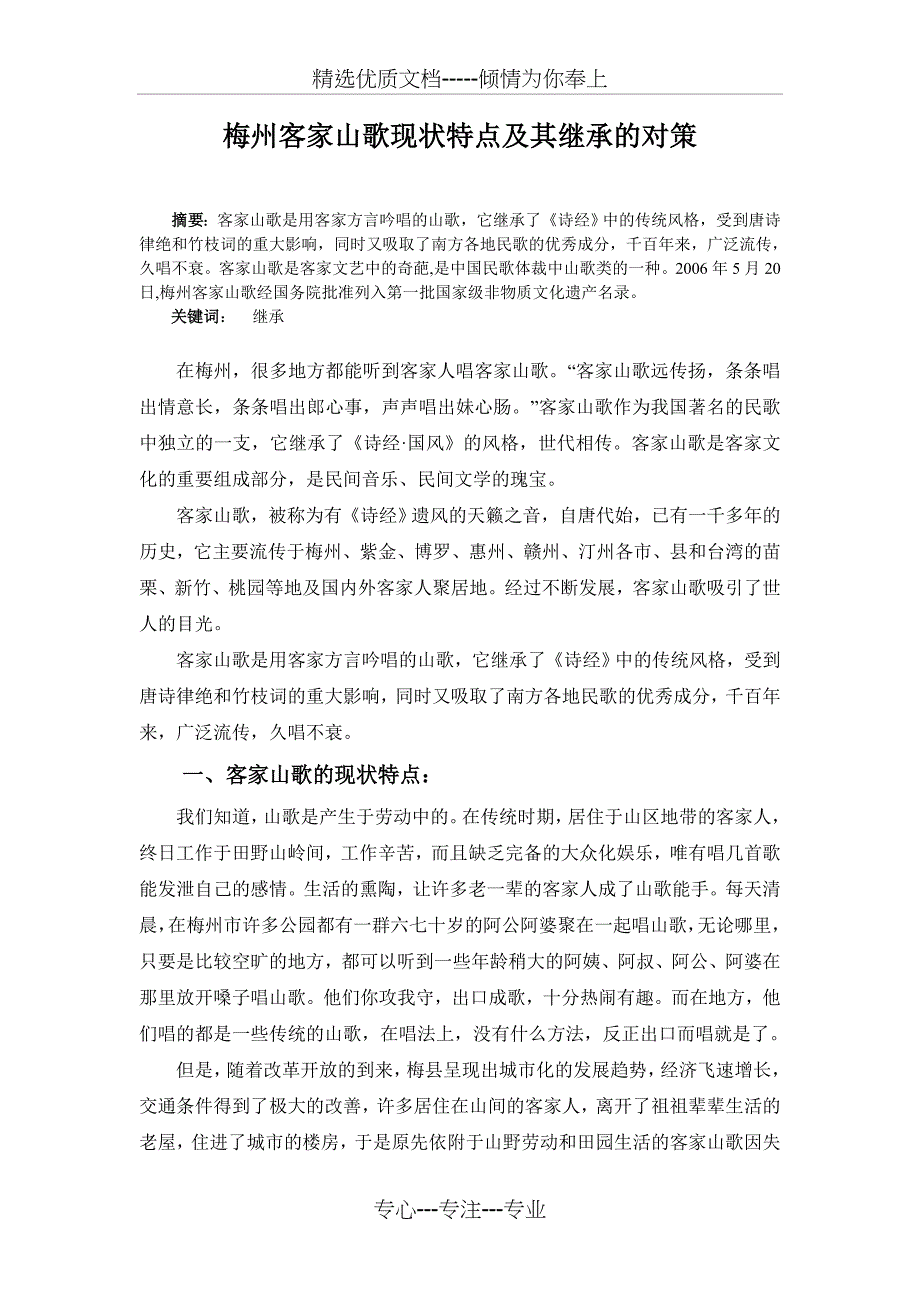 精选优质文档-----倾情为你奉上

梅州客家山歌现状特点及其继承的对策

摘要：客家山歌是用客家方言吟唱的山歌，它继承了《诗经》中的传统风格，受到唐诗律绝和竹枝词的重大影响，同时又吸取了南方各地民歌的优秀成分，千百年来，广泛流传，久唱不衰。客家山歌是客家文艺中的奇葩,是中国民歌体裁中山歌类的一种。2006 年 5 月 20 日,梅州客家山歌经国务院批准列入第一批国家级非物质文化遗产名录。

关键词： 继承

在梅州，很多地方都能听到客家人唱客家山歌。“客家山歌远传扬，条条唱出情意长，条条唱出郎心事，声声唱出妹心肠。”客家山歌作为我国著名的民歌中独立的一支，它继承了《诗经·国风》的风格，世代相传。客家山歌是客家文化的重要组成部分，是民间音乐、民间文学的瑰宝。

客家山歌，被称为有《诗经》遗风的天籁之音，自唐代始，已有一千多年的历史，它主要流传于梅州、紫金、博罗、惠州、赣州、汀州各市、县和台湾的苗栗、新竹、桃园等地及国内外客家人聚居地。经过不断发展，客家山歌吸引了世人的目光。

客家山歌是用客家方言吟唱的山歌，它继承了《诗经》中的传统风格，受到唐诗律绝和竹枝词的重大影响，同时又吸取了南方各地民歌的优秀成分，千百年来，广泛流传，久唱不衰。

一、客家山歌的现状特点：

我们知道，山歌是产生于劳动中的。在传统时期，居住于山区地带的客家人，终日工作于田野山岭间，工作辛苦，而且缺乏完备的大众化娱乐，唯有唱几首歌能发泄自己的感情。生活的熏陶，让许多老一辈的客家人成了山歌能手。每天清晨，在梅州市许多公园都有一群六七十岁的阿公阿婆聚在一起唱山歌，无论哪里，只要是比较空旷的地方，都可以听到一些年龄稍大的阿姨、阿叔、阿公、阿婆在那里放开嗓子唱山歌。他们你攻我守，出口成歌，十分热闹有趣。而在地方，他们唱的都是一些传统的山歌，在唱法上，没有什么方法，反正出口而唱就是了。

但是，随着改革开放的到来，梅县呈现出城市化的发展趋势，经济飞速增长，交通条件得到了极大的改善，许多居住在山间的客家人，离开了祖祖辈辈生活的老屋，住进了城市的楼房，于是原先依附于山野劳动和田园生活的客家山歌因失

专心---专注---专业